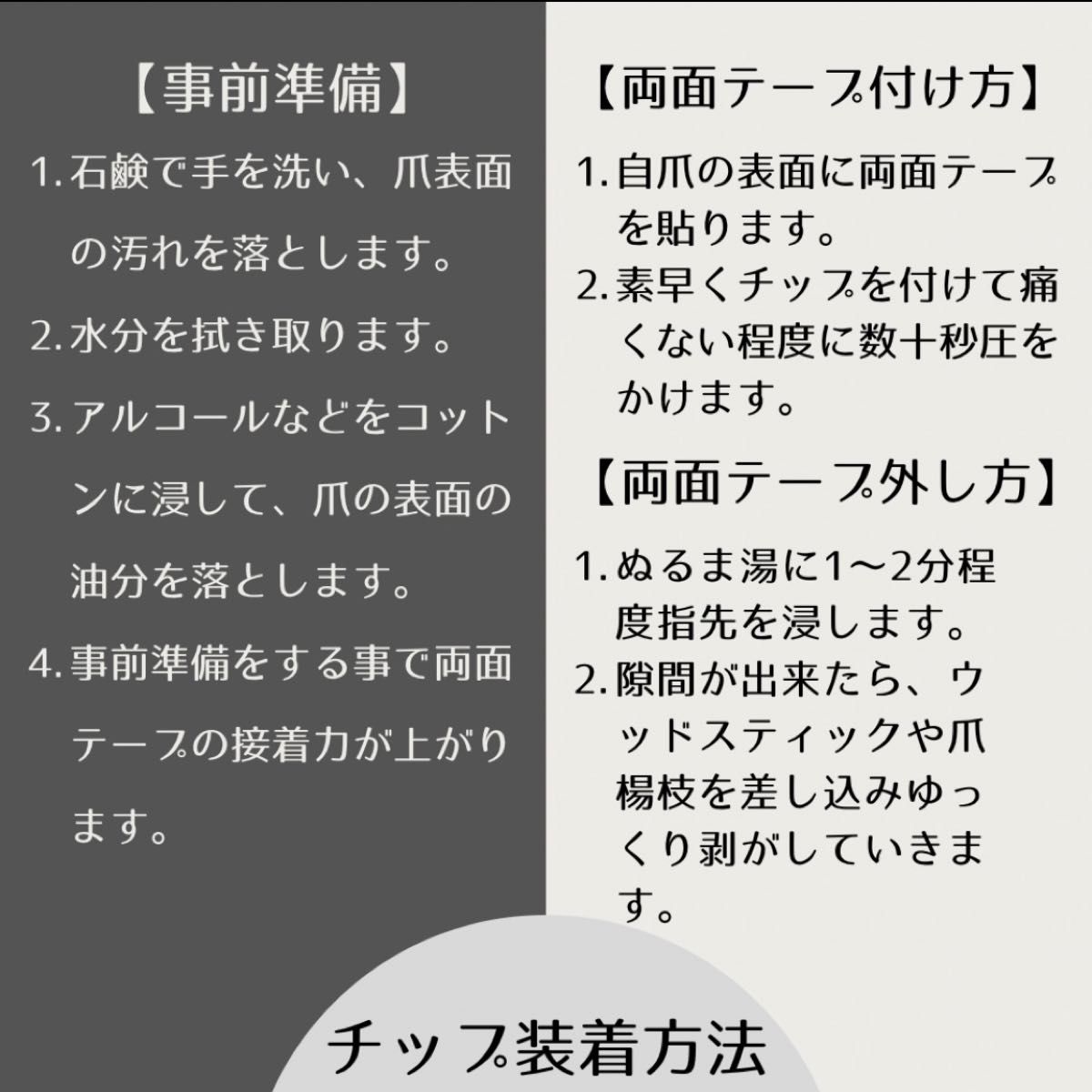 【事前準備】

1. 石鹸で手を洗い、爪表面の汚れを落とします。

2. 水分を拭き取ります。

3. アルコールなどをコットンに浸して、爪の表面の油分を落とします。

4. 事前準備をする事で両面テープの接着力が上がります。

【両面テープ付け方】

1. 自爪の表面に両面テープを貼ります。

2. 素早くチップを付けて痛くない程度に数十秒圧をかけます。

【両面テープ外し方】

1. ぬるま湯に1〜2分程度指先を浸します。

2. 隙間が出来たら、ウッドスティックや爪楊枝を差し込みゆっくり剥がしていきます。

チップ装着方法